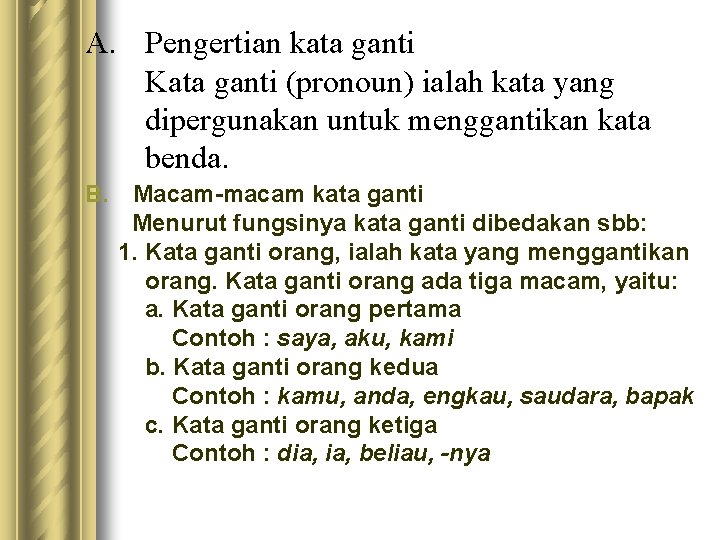 A. Pengertian kata ganti

Kata ganti (pronoun) ialah kata yang dipergunakan untuk menggantikan kata benda.

B. Macam-macam kata ganti

Menurut fungsinya kata ganti dibedakan sbb:

1. Kata ganti orang, ialah kata yang menggantikan orang. Kata ganti orang ada tiga macam, yaitu:

a. Kata ganti orang pertama
Contoh : saya, aku, kami

b. Kata ganti orang kedua
Contoh : kamu, anda, engkau, saudara, bapak

c. Kata ganti orang ketiga
Contoh : dia, ia, beliau, -nya